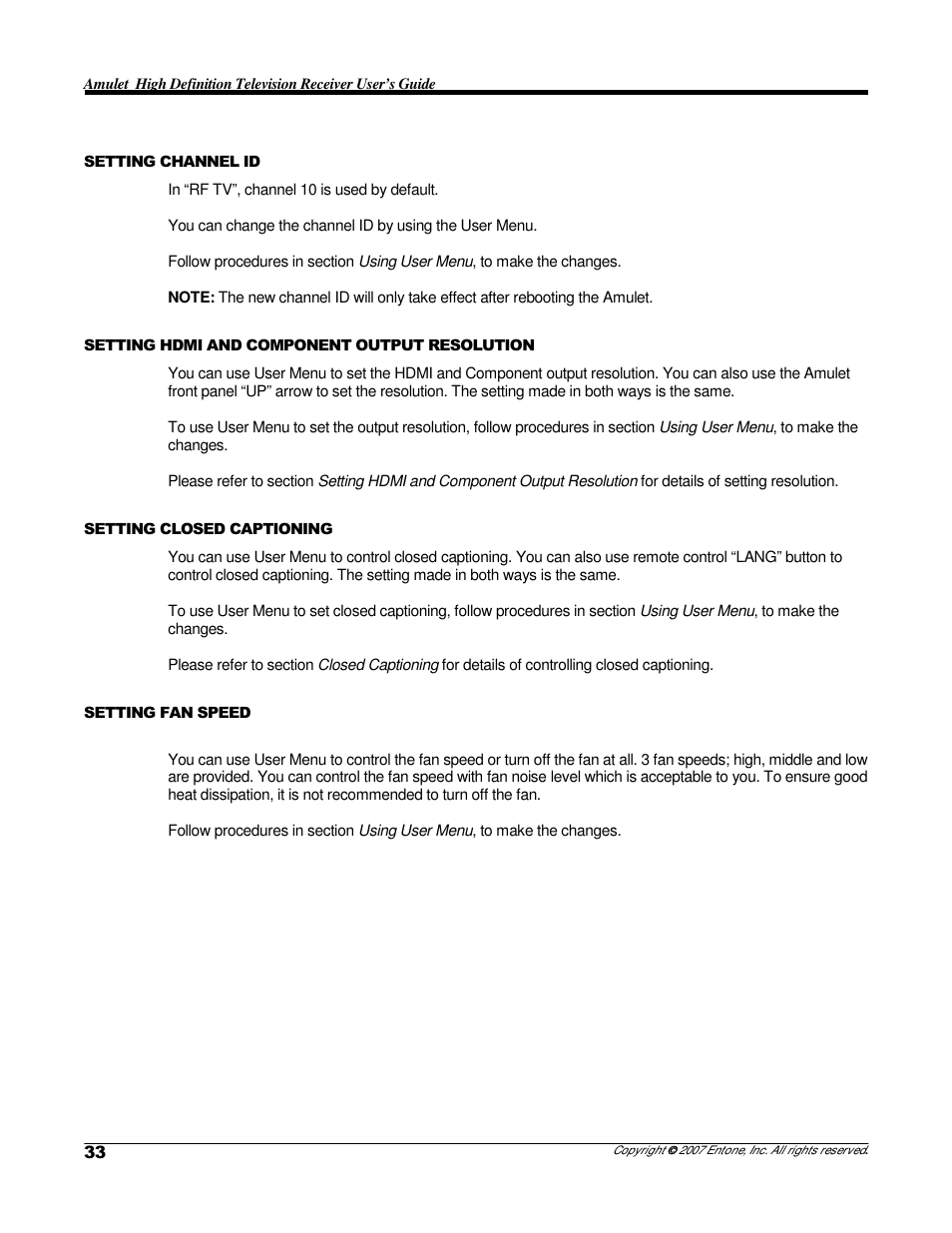 Amulet High Definition Television Receiver User's Guide

SETTING CHANNEL ID

In "RF TV", channel 10 is used by default.

You can change the channel ID by using the User Menu.

Follow procedures in section Using User Menu, to make the changes.

NOTE: The new channel ID will only take effect after rebooting the Amulet.

SETTING HDMI AND COMPONENT OUTPUT RESOLUTION

You can use User Menu to set the HDMI and Component output resolution. You can also use the Amulet front panel "UP" arrow to set the resolution. The setting made in both ways is the same.

To use User Menu to set the output resolution, follow procedures in section Using User Menu, to make the changes.

Please refer to section Setting HDMI and Component Output Resolution for details of setting resolution.

SETTING CLOSED CAPTIONING

You can use User Menu to control closed captioning. You can also use remote control "LANG" button to control closed captioning. The setting made in both ways is the same.

To use User Menu to set closed captioning, follow procedures in section Using User Menu, to make the changes.

Please refer to section Closed Captioning for details of controlling closed captioning.

SETTING FAN SPEED

You can use User Menu to control the fan speed or turn off the fan at all. 3 fan speeds; high, middle and low are provided. You can control the fan speed with fan noise level which is acceptable to you. To ensure good heat dissipation, it is not recommended to turn off the fan.

Follow procedures in section Using User Menu, to make the changes.

33

Copyright © 2007 Entone, Inc. All rights reserved.